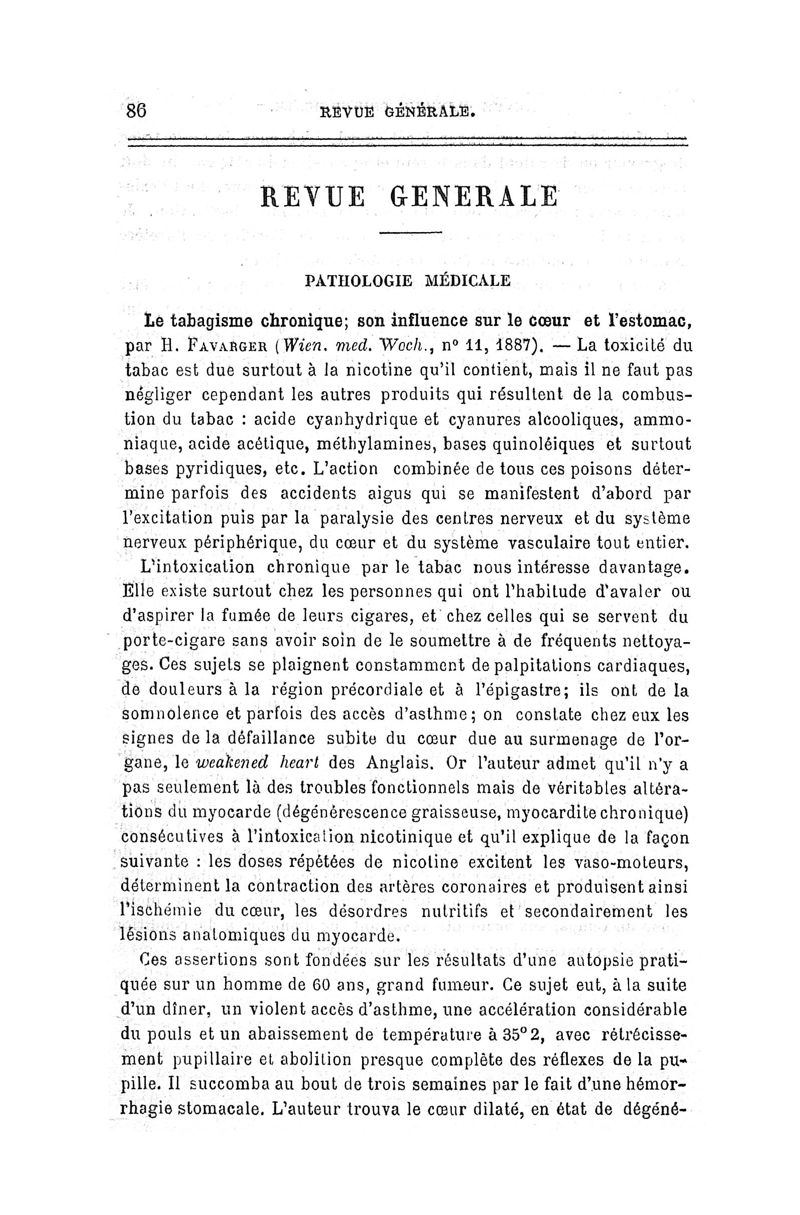 86 REVUE GÉNÉRALE.

REVUE GENERALE

PATHOLOGIE MÉDICALE

Le tabagisme chronique; son influence sur le cœur et l'estomac, par H. Favarger (Wien. med. Woch., n° 11, 1887). — La toxicité du tabac est due surtout à la nicotine qu'il contient, mais il ne faut pas négliger cependant les autres produits qui résultent de la combustion du tabac : acide cyanhydrique et cyanures alcooliques, ammoniaque, acide acétique, méthylamines, bases quinoléiques et surtout bases pyridiques, etc. L'action combinée de tous ces poisons détermine parfois des accidents aigus qui se manifestent d'abord par l'excitation puis par la paralysie des centres nerveux et du système nerveux périphérique, du cœur et du système vasculaire tout entier.

L'intoxication chronique par le tabac nous intéresse davantage. Elle existe surtout chez les personnes qui ont l'habitude d'avaler ou d'aspirer la fumée de leurs cigares, et chez celles qui se servent du porte-cigare sans avoir soin de le soumettre à de fréquents nettoyages. Ces sujets se plaignent constamment de palpitations cardiaques, de douleurs à la région précordiale et à l'épigastre; ils ont de la somnolence et parfois des accès d'asthme; on constate chez eux les signes de la défaillance subite du cœur due au surmenage de l'organe, le weakened heart des Anglais. Or l'auteur admet qu'il n'y a pas seulement là des troubles fonctionnels mais de véritables altérations du myocarde (dégénérescence graisseuse, myocardite chronique) consécutives à l'intoxication nicotinique et qu'il explique de la façon suivante : les doses répétées de nicotine excitent les vaso-moteurs, déterminent la contraction des artères coronaires et produisent ainsi l'ischémie du cœur, les désordres nutritifs et secondairement les lésions anatomiques du myocarde.

Ces assertions sont fondées sur les résultats d'une autopsie pratiquée sur un homme de 60 ans, grand fumeur. Ce sujet eut, à la suite d'un dîner, un violent accès d'asthme, une accélération considérable du pouls et un abaissement de température à 35°2, avec rétrécissement pupillaire et abolition presque complète des réflexes de la pupille. Il succomba au bout de trois semaines par le fait d'une hémorrhagie stomacale. L'auteur trouva le cœur dilaté, en état de dégéné-